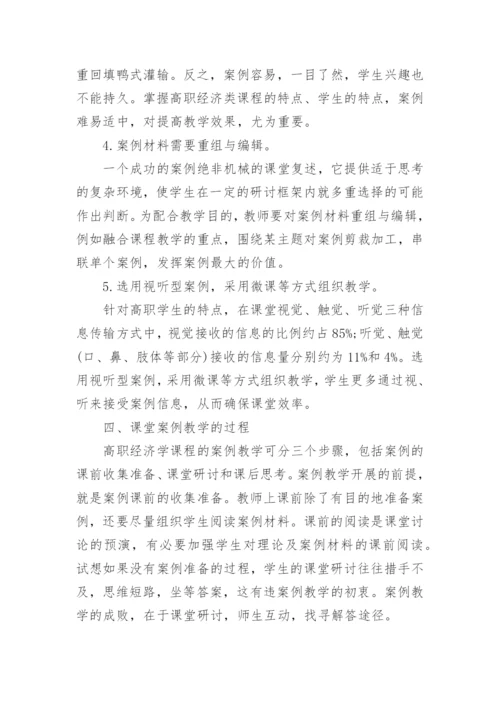 重回填鸭式灌输。反之，案例容易，一目了然，学生兴趣也不能持久。掌握高职经济类课程的特点、学生的特点，案例难易适中，对提高教学效果，尤为重要。

4.案例材料需要重组与编辑。

一个成功的案例绝非机械的课堂复述，它提供适于思考的复杂环境，使学生在一定的研讨框架内就多重选择的可能作出判断。为配合教学目的，教师要对案例材料重组与编辑，例如融合课程教学的重点，围绕某主题对案例剪裁加工，串联单个案例，发挥案例最大的价值。

5.选用视听型案例，采用微课等方式组织教学。

针对高职学生的特点，在课堂视觉、触觉、听觉三种信息传输方式中，视觉接收的信息的比例约占85%;听觉、触觉(口、鼻、肢体等部分)接收的信息量分别约为11%和4%。选用视听型案例，采用微课等方式组织教学，学生更多通过视、听来接受案例信息，从而确保课堂效率。

四、课堂案例教学的过程

高职经济学课程的案例教学可分三个步骤，包括案例的课前收集准备、课堂研讨和课后思考。案例教学开展的前提，就是案例课前的收集准备。教师上课前除了有目的地准备案例，还要尽量组织学生阅读案例材料。课前的阅读是课堂讨论的预演，有必要加强学生对理论及案例材料的课前阅读。试想如果没有案例准备的过程，学生的课堂研讨往往措手不及，思维短路，坐等答案，这有违案例教学的初衷。案例教学的成败，在于课堂研讨，师生互动，找寻解答途径。